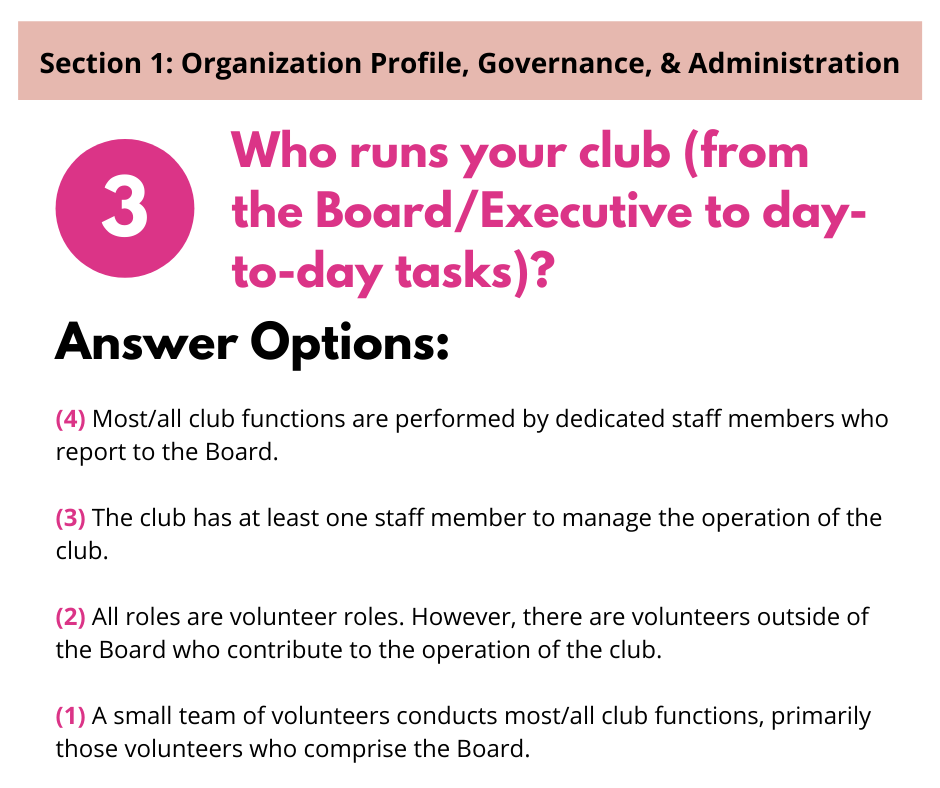 Section 1: Organization Profile, Governance, & Administration

3

Who runs your club (from the Board/Executive to day-to-day tasks)?

Answer Options:

(4) Most/all club functions are performed by dedicated staff members who report to the Board.

(3) The club has at least one staff member to manage the operation of the club.

(2) All roles are volunteer roles. However, there are volunteers outside of the Board who contribute to the operation of the club.

(1) A small team of volunteers conducts most/all club functions, primarily those volunteers who comprise the Board.